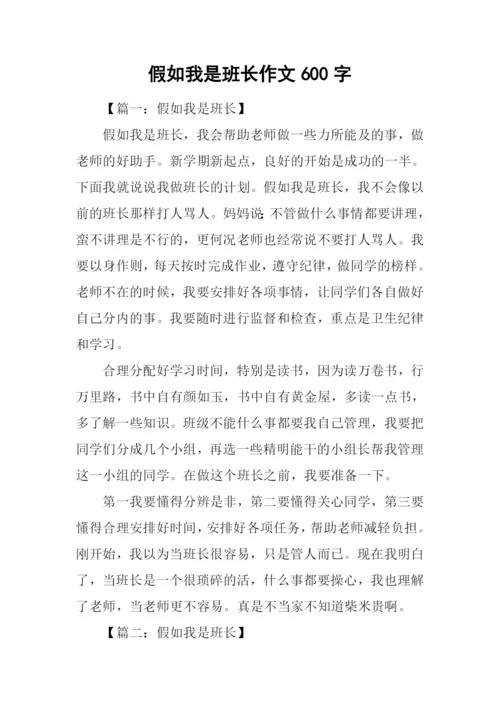 假如我是班长作文 600 字

【篇一：假如我是班长】

假如我是班长，我会帮助老师做一些力所能及的事，做老师的好助手。新学期新起点，良好的开始是成功的一半。下面我就说说我做班长的计划。假如我是班长，我不会像以前的班长那样打人骂人。妈妈说:不管做什么事情都要讲理，蛮不讲理是不行的，更何况老师也经常说不要打人骂人。我要以身作则，每天按时完成作业，遵守纪律，做同学的榜样。老师不在的时候，我要安排好各项事情，让同学们各自做好自己分内的事。我要随时进行监督和检查，重点是卫生纪律和学习。

合理分配好学习时间，特别是读书，因为读万卷书，行万里路，书中自有颜如玉，书中自有黄金屋，多读一点书，多了解一些知识。班级不能什么事都要我自己管理，我要把同学们分成几个小组，再选一些精明能干的小组长帮我管理这一小组的同学。在做这个班长之前，我要准备一下。

第一我要懂得分辨是非，第二要懂得关心同学，第三要懂得合理安排好时间，安排好各项任务，帮助老师减轻负担。刚开始，我以为当班长很容易，只是管人而已。现在我明白了，当班长是一个很琐碎的活，什么事都要操心，我也理解了老师，当老师更不容易。真是不当家不知道柴米贵啊。

【篇二：假如我是班长】